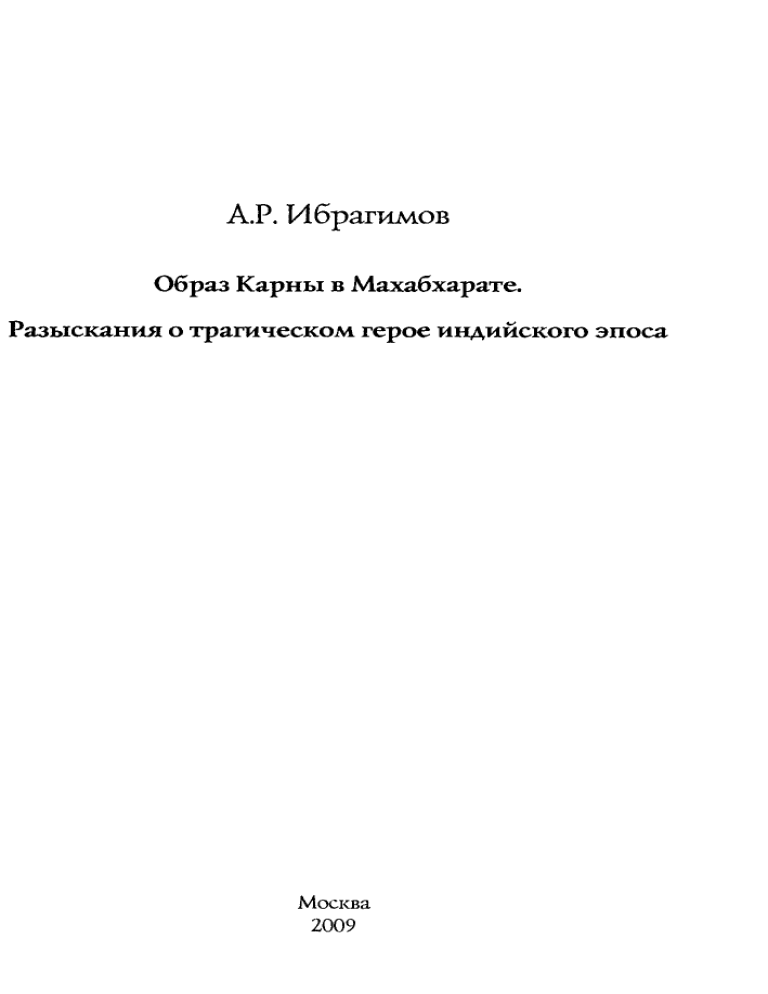 А.Р. Ибрагимов

Образ Карны в Махабхарате.

Разыскания о трагическом герое индийского эпоса

Москва
2009